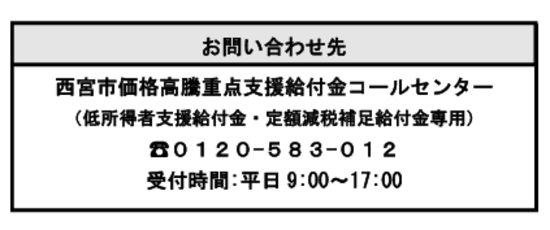 お問い合わせ先

西宮市価格高騰重点支援給付金コールセンター
（低所得者支援給付金・定額減税補足給付金専用）
☎０１２０−５８３−０１２
受付時間：平日 9:00〜17:00